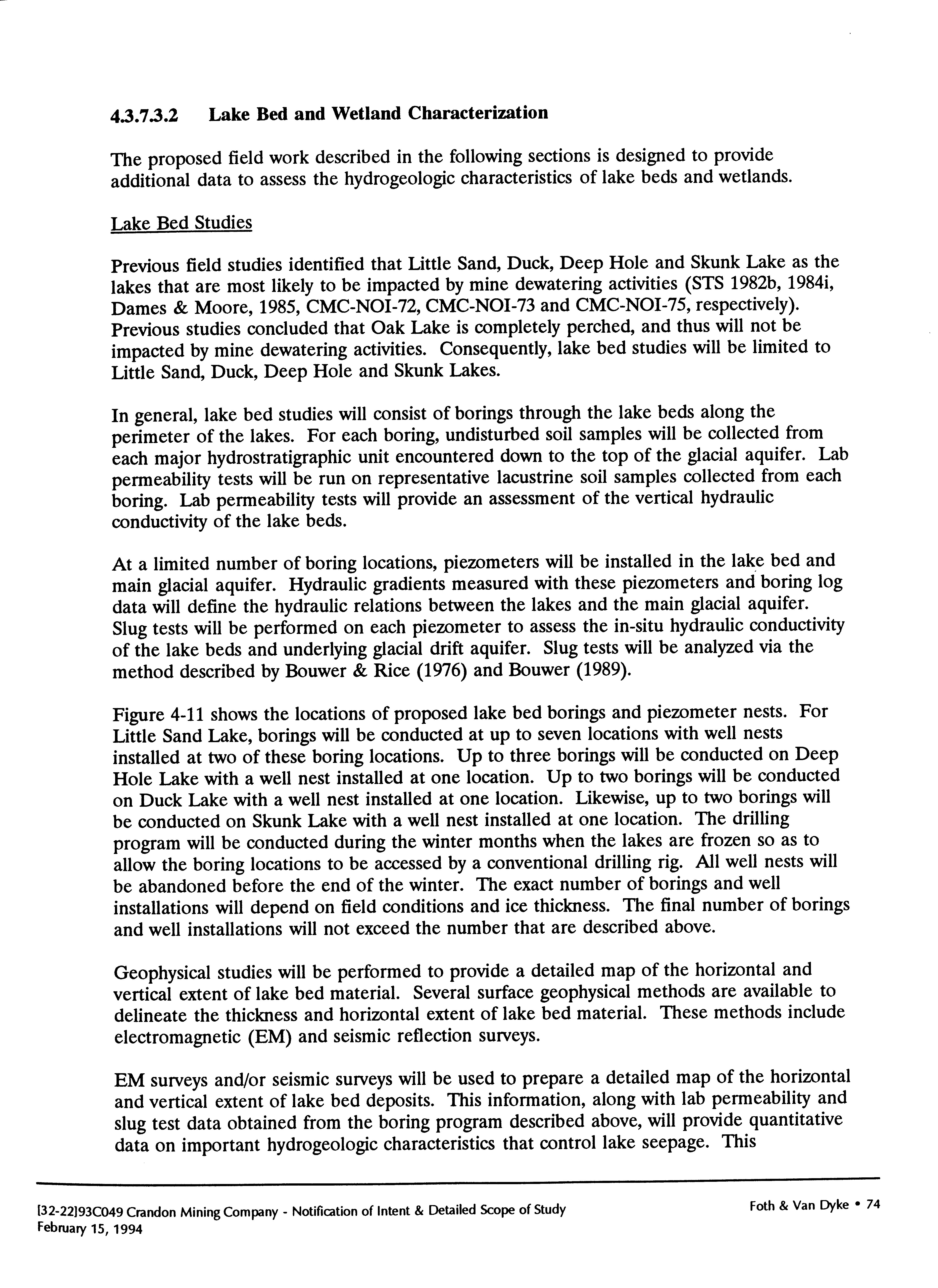 4.3.7.3.2 Lake Bed and Wetland Characterization

The proposed field work described in the following sections is designed to provide additional data to assess the hydrogeologic characteristics of lake beds and wetlands.

Lake Bed Studies

Previous field studies identified that Little Sand, Duck, Deep Hole and Skunk Lake as the lakes that are most likely to be impacted by mine dewatering activities (STS 1982b, 1984i, Dames & Moore, 1985, CMC-NOI-72, CMC-NOI-73 and CMC-NOI-75, respectively). Previous studies concluded that Oak Lake is completely perched, and thus will not be impacted by mine dewatering activities. Consequently, lake bed studies will be limited to Little Sand, Duck, Deep Hole and Skunk Lakes.

In general, lake bed studies will consist of borings through the lake beds along the perimeter of the lakes. For each boring, undisturbed soil samples will be collected from each major hydrostratigraphic unit encountered down to the top of the glacial aquifer. Lab permeability tests will be run on representative lacustrine soil samples collected from each boring. Lab permeability tests will provide an assessment of the vertical hydraulic conductivity of the lake beds.

At a limited number of boring locations, piezometers will be installed in the lake bed and main glacial aquifer. Hydraulic gradients measured with these piezometers and boring log data will define the hydraulic relations between the lakes and the main glacial aquifer. Slug tests will be performed on each piezometer to assess the in-situ hydraulic conductivity of the lake beds and underlying glacial drift aquifer. Slug tests will be analyzed via the method described by Bouwer & Rice (1976) and Bouwer (1989).

Figure 4-11 shows the locations of proposed lake bed borings and piezometer nests. For Little Sand Lake, borings will be conducted at up to seven locations with well nests installed at two of these boring locations. Up to three borings will be conducted on Deep Hole Lake with a well nest installed at one location. Up to two borings will be conducted on Duck Lake with a well nest installed at one location. Likewise, up to two borings will be conducted on Skunk Lake with a well nest installed at one location. The drilling program will be conducted during the winter months when the lakes are frozen so as to allow the boring locations to be accessed by a conventional drilling rig. All well nests will be abandoned before the end of the winter. The exact number of borings and well installations will depend on field conditions and ice thickness. The final number of borings and well installations will not exceed the number that are described above.

Geophysical studies will be performed to provide a detailed map of the horizontal and vertical extent of lake bed material. Several surface geophysical methods are available to delineate the thickness and horizontal extent of lake bed material. These methods include electromagnetic (EM) and seismic reflection surveys.

EM surveys and/or seismic surveys will be used to prepare a detailed map of the horizontal and vertical extent of lake bed deposits. This information, along with lab permeability and slug test data obtained from the boring program described above, will provide quantitative data on important hydrogeologic characteristics that control lake seepage. This

[32-22]93C049 Crandon Mining Company - Notification of Intent & Detailed Scope of Study
February 15, 1994

Foth & Van Dyke • 74